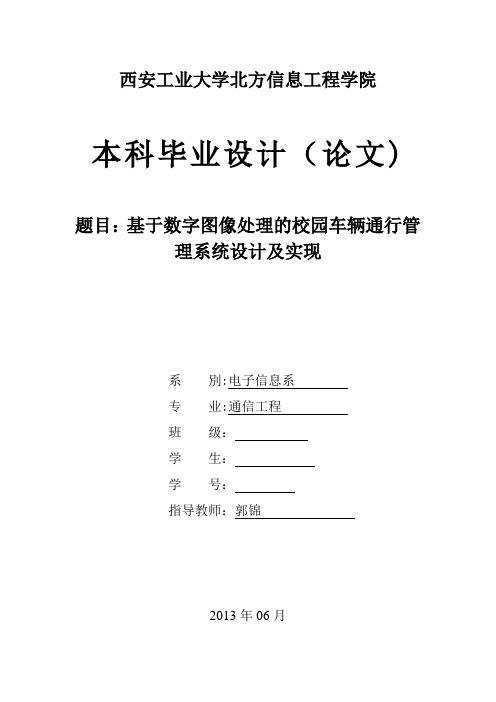 西安工业大学北方信息工程学院

本科毕业设计（论文）

题目：基于数字图像处理的校园车辆通行管理系统设计及实现

系　　别:电子信息系

专　　业:通信工程

班　　级：

学　　生：

学　　号：

指导教师：郭锦

2013 年 06 月